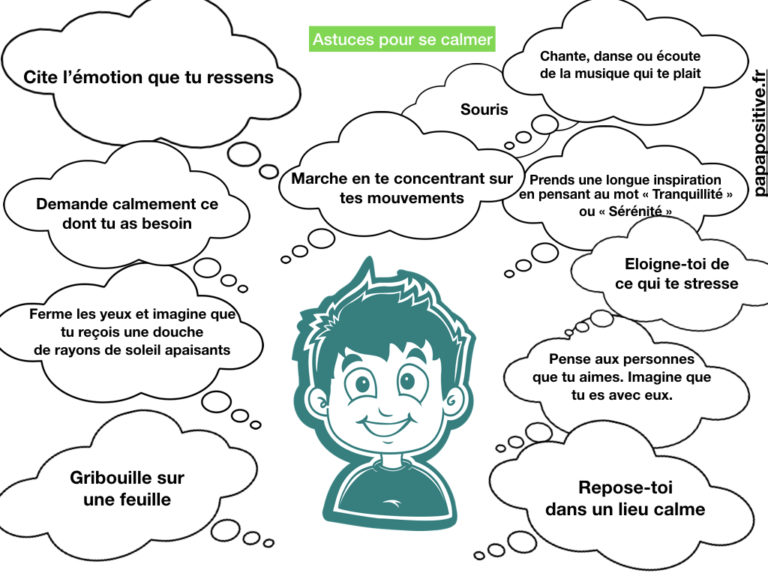 Astuces pour se calmer

Cite l'émotion que tu ressens

Demande calmement ce dont tu as besoin

Ferme les yeux et imagine que tu reçois une douche de rayons de soleil apaisants

Gribouille sur une feuille

Souris

Marche en te concentrant sur tes mouvements

Chante, danse ou écoute de la musique qui te plait

Prends une longue inspiration en pensant au mot « Tranquillité » ou « Sérénité »

Eloigne-toi de ce qui te stresse

Pense aux personnes que tu aimes. Imagine que tu es avec eux.

Repose-toi dans un lieu calme

papapositive.fr